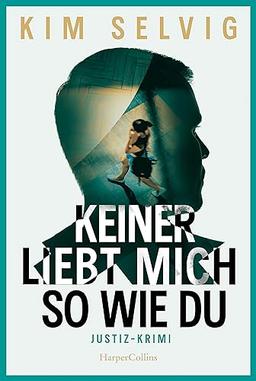 KIM SELVIG

KEINER LIEBT MICH SO WIE DU

JUSTIZ-KRIMI

HarperCollins